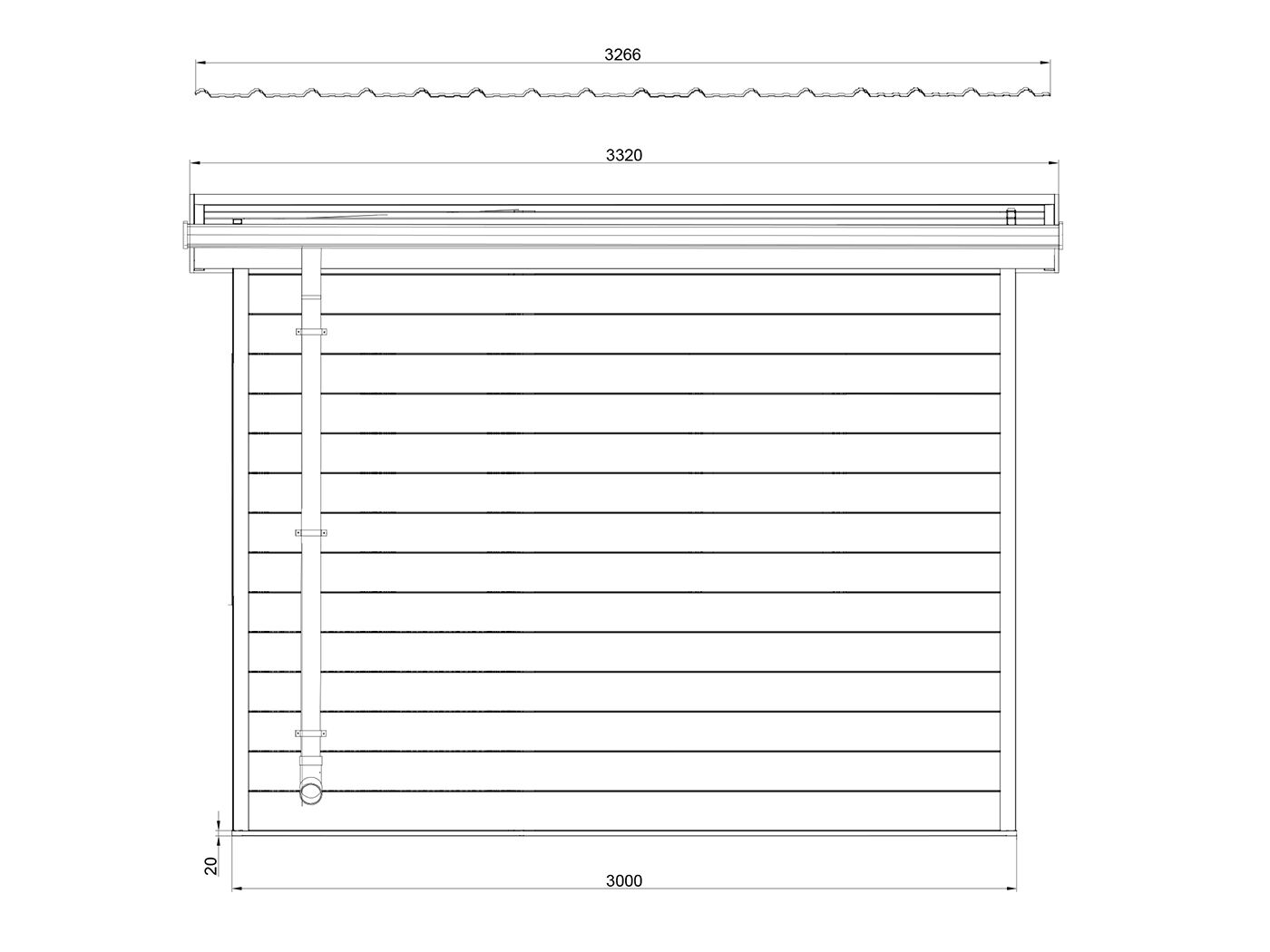 3266

3320

20

3000